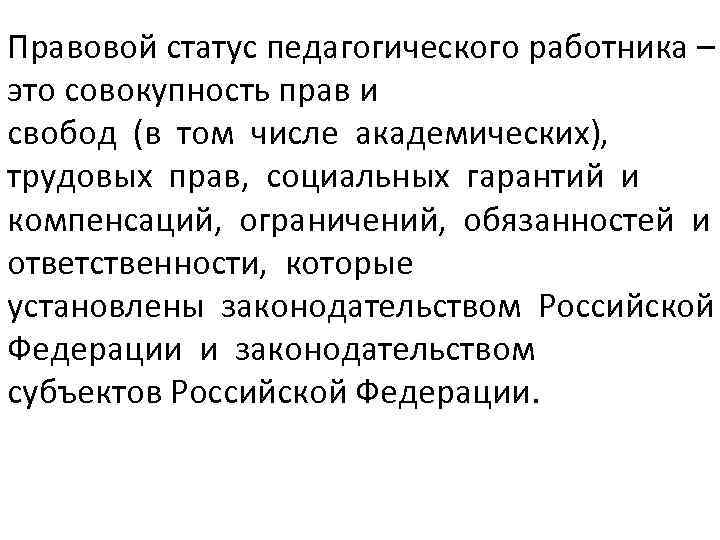 Правовой статус педагогического работника – это совокупность прав и свобод (в том числе академических), трудовых прав, социальных гарантий и компенсаций, ограничений, обязанностей и ответственности, которые установлены законодательством Российской Федерации и законодательством субъектов Российской Федерации.